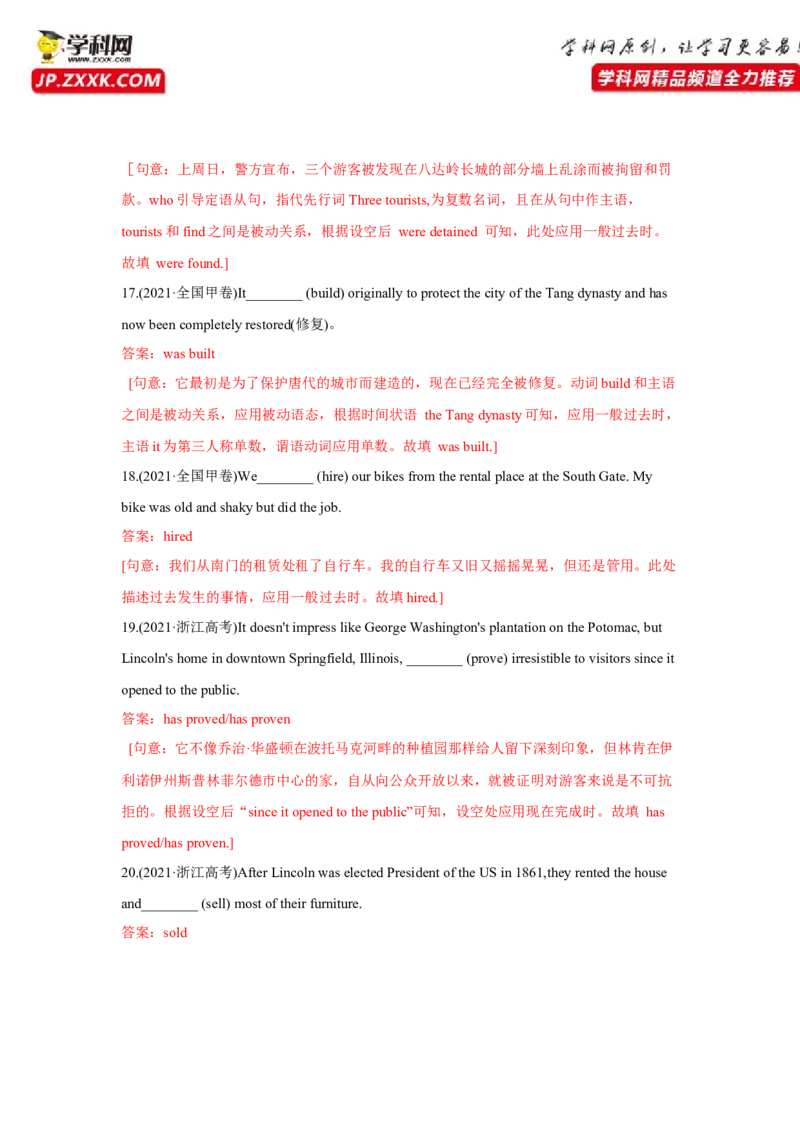 学科网
www.zxxk.com
JP.ZXXK.COM

学科网原创，让学习更容易！
学科网精品频道全力推荐

[句意：上周日，警方宣布，三个游客被发现在八达岭长城的部分墙上乱涂而被拘留和罚款。who 引导定语从句，指代先行词 Three tourists,为复数名词，且在从句中作主语，tourists 和 find 之间是被动关系，根据设空后 were detained 可知，此处应用一般过去时。故填 were found.]

17.(2021·全国甲卷)It________ (build) originally to protect the city of the Tang dynasty and has now been completely restored(修复)。

答案：was built

[句意：它最初是为了保护唐代的城市而建造的，现在已经完全被修复。动词 build 和主语之间是被动关系，应用被动语态，根据时间状语 the Tang dynasty 可知，应用一般过去时，主语 it 为第三人称单数，谓语动词应用单数。故填 was built.]

18.(2021·全国甲卷)We________ (hire) our bikes from the rental place at the South Gate. My bike was old and shaky but did the job.

答案：hired

[句意：我们从南门的租赁处租了自行车。我的自行车又旧又摇摇晃晃，但还是管用。此处描述过去发生的事情，应用一般过去时。故填 hired.]

19.(2021·浙江高考)It doesn't impress like George Washington's plantation on the Potomac, but Lincoln's home in downtown Springfield, Illinois, ________ (prove) irresistible to visitors since it opened to the public.

答案：has proved/has proven

[句意：它不像乔治·华盛顿在波托马克河畔的种植园那样给人留下深刻印象，但林肯在伊利诺伊州斯普林菲尔德市中心的家，自从向公众开放以来，就被证明对游客来说是不可抗拒的。根据设空后“since it opened to the public”可知，设空处应用现在完成时。故填 has proved/has proven.]

20.(2021·浙江高考)After Lincoln was elected President of the US in 1861,they rented the house and________ (sell) most of their furniture.

答案：sold